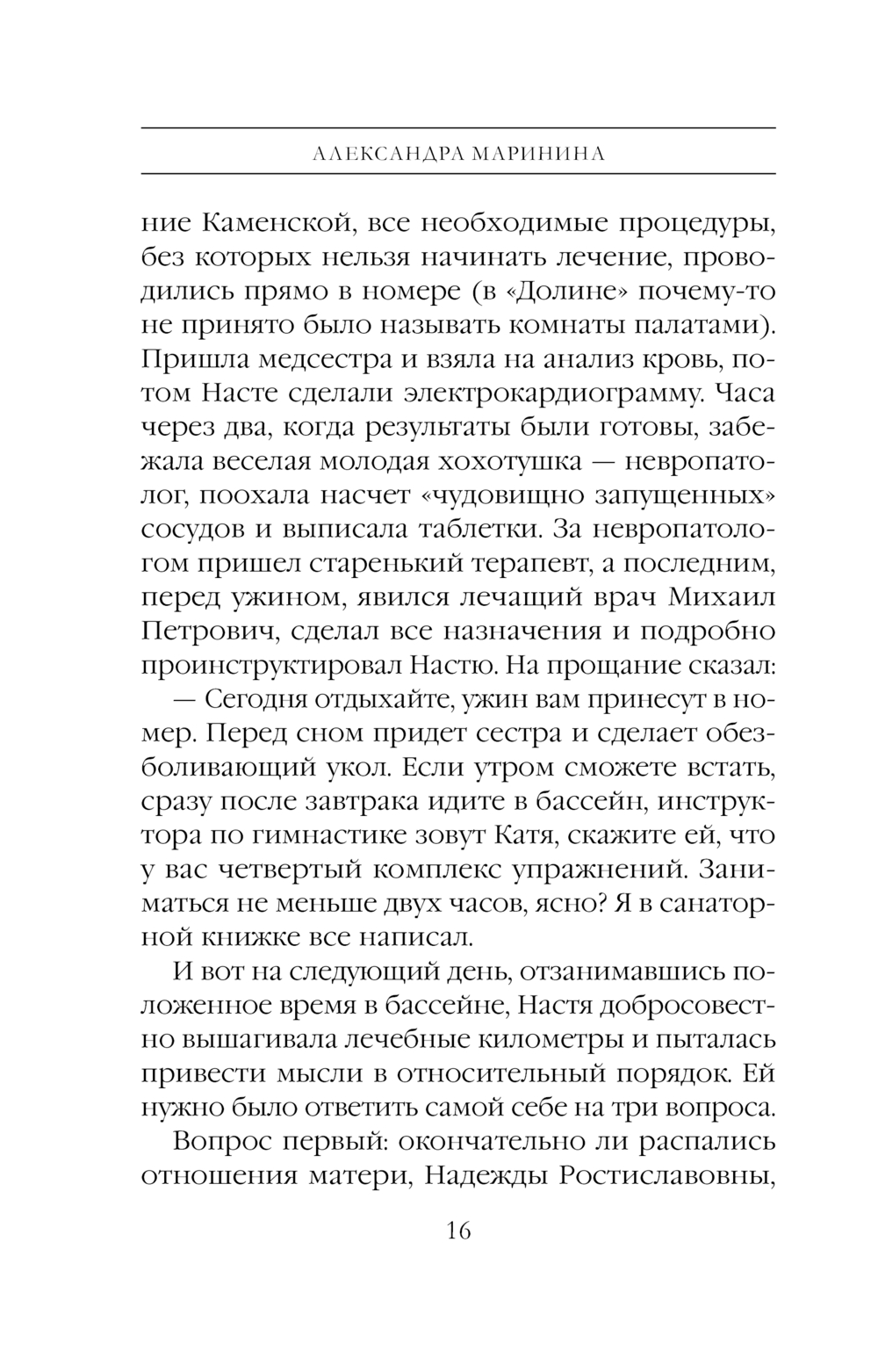 АЛЕКСАНДРА МАРИНИНА

ние Каменской, все необходимые процедуры, без которых нельзя начинать лечение, проводились прямо в номере (в «Долине» почему-то не принято было называть комнаты палатами). Пришла медсестра и взяла на анализ кровь, потом Насте сделали электрокардиограмму. Часа через два, когда результаты были готовы, забежала веселая молодая хохотушка — невропатолог, поохала насчет «чудовищно запущенных» сосудов и выписала таблетки. За невропатологом пришел старенький терапевт, а последним, перед ужином, явился лечащий врач Михаил Петрович, сделал все назначения и подробно проинструктировал Настю. На прощание сказал:

— Сегодня отдыхайте, ужин вам принесут в номер. Перед сном придет сестра и сделает обезболивающий укол. Если утром сможете встать, сразу после завтрака идите в бассейн, инструктора по гимнастике зовут Катя, скажите ей, что у вас четвертый комплекс упражнений. Заниматься не меньше двух часов, ясно? Я в санаторной книжке все написал.

И вот на следующий день, отзанимавшись положенное время в бассейне, Настя добросовестно вышагивала лечебные километры и пыталась привести мысли в относительный порядок. Ей нужно было ответить самой себе на три вопроса.

Вопрос первый: окончательно ли распались отношения матери, Надежды Ростиславовны,

16